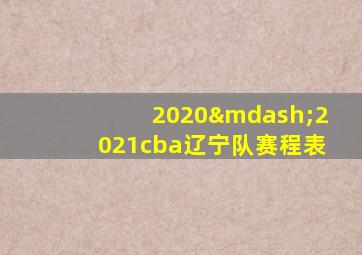 2020&mdash;2021cba辽宁队赛程表